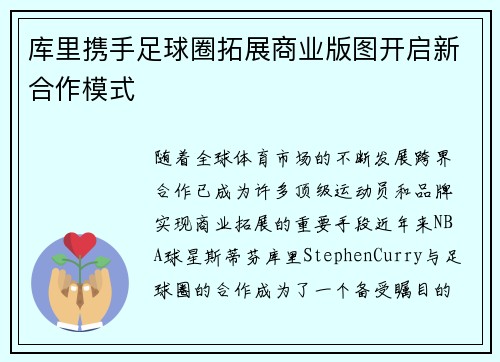 库里携手足球圈拓展商业版图开启新合作模式

随着全球体育市场的不断发展跨界合作已成为许多顶级运动员和品牌实现商业拓展的重要手段近年来NBA球星斯蒂芬库里StephenCurry与足球圈的合作成为了一个备受瞩目的